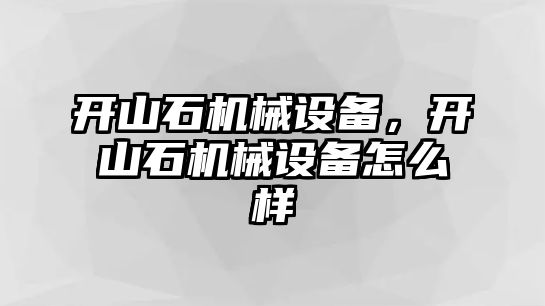 开山石机械设备，开山石机械设备怎么样